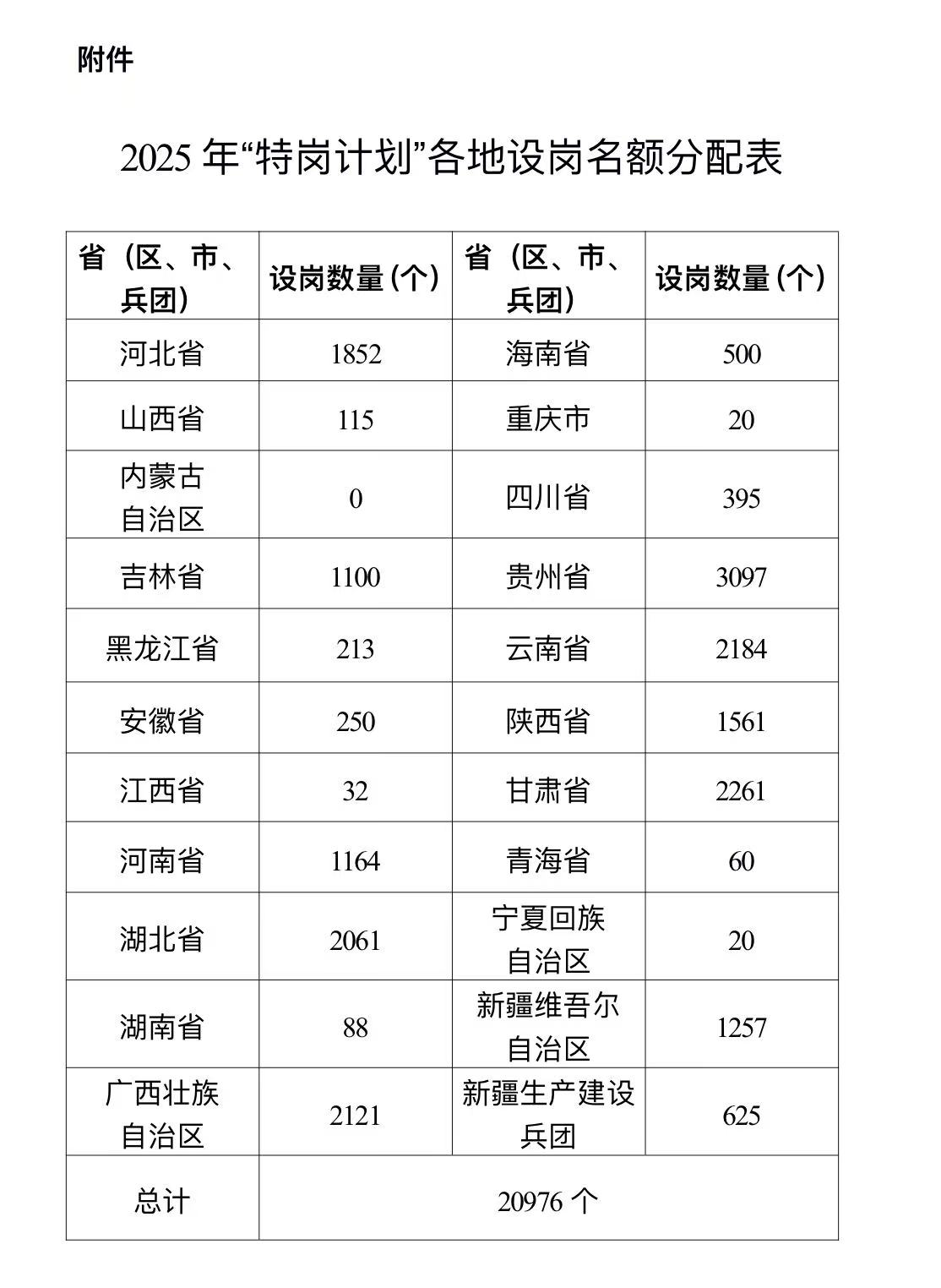 附件

2025 年“特岗计划”各地设岗名额分配表

| 省（区、市、兵团） | 设岗数量（个） | 省（区、市、兵团） | 设岗数量（个） |
|---|---|---|---|
| 河北省 | 1852 | 海南省 | 500 |
| 山西省 | 115 | 重庆市 | 20 |
| 内蒙古自治区 | 0 | 四川省 | 395 |
| 吉林省 | 1100 | 贵州省 | 3097 |
| 黑龙江省 | 213 | 云南省 | 2184 |
| 安徽省 | 250 | 陕西省 | 1561 |
| 江西省 | 32 | 甘肃省 | 2261 |
| 河南省 | 1164 | 青海省 | 60 |
| 湖北省 | 2061 | 宁夏回族自治区 | 20 |
| 湖南省 | 88 | 新疆维吾尔自治区 | 1257 |
| 广西壮族自治区 | 2121 | 新疆生产建设兵团 | 625 |
| 总计 | 20976 个 | | |